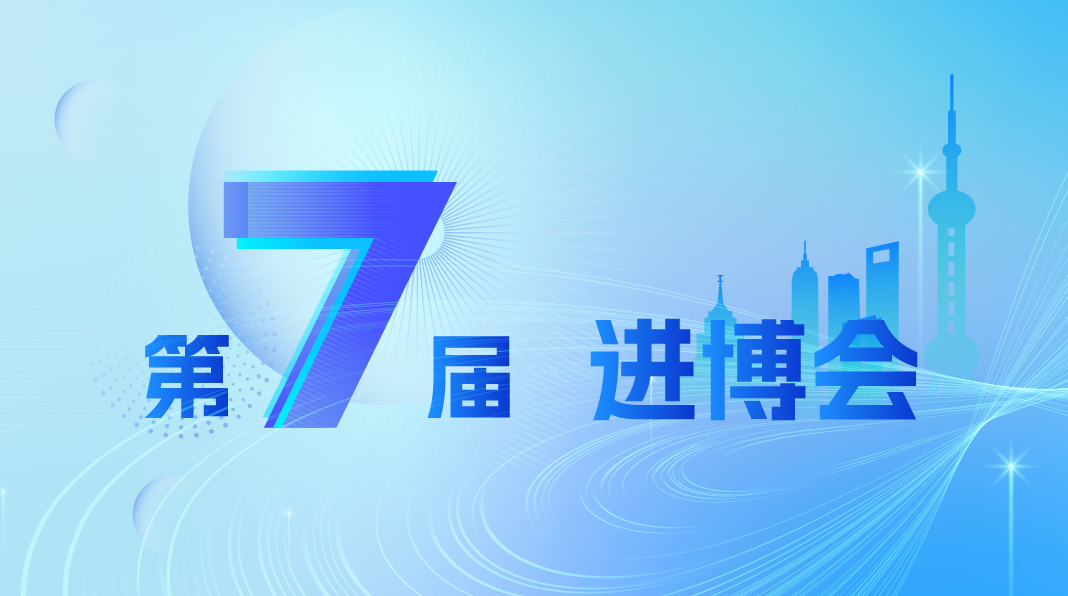 第7届 进博会